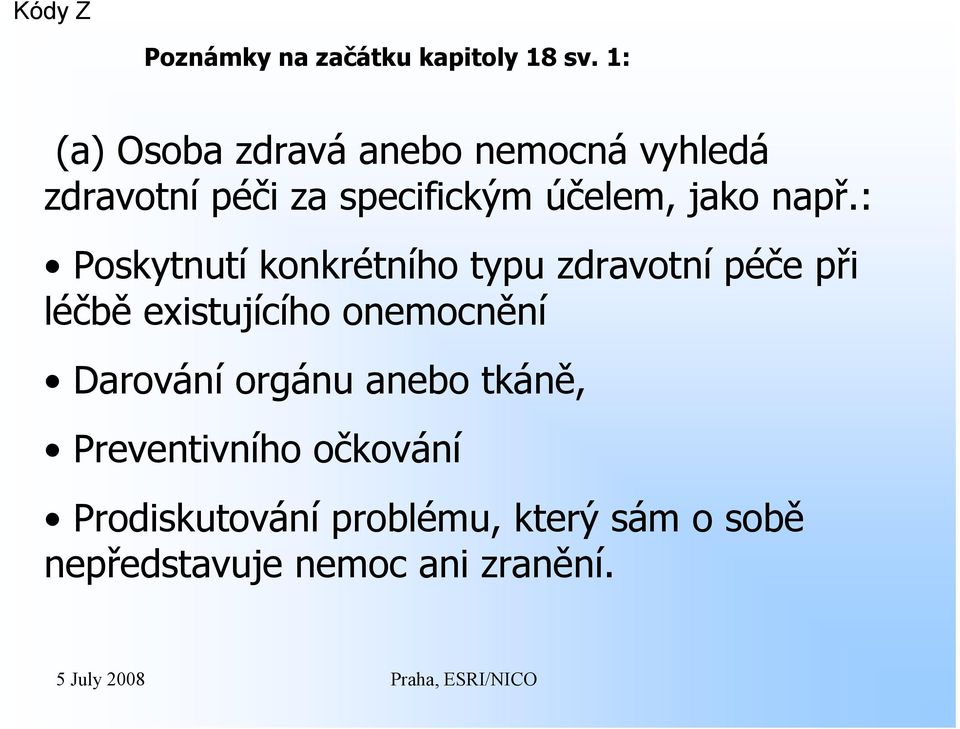 Kódy Z

Poznámky na začátku kapitoly 18 sv. 1:

(a) Osoba zdravá anebo nemocná vyhledá zdravotní péči za specifickým účelem, jako např.:

• Poskytnutí konkrétního typu zdravotní péče při léčbě existujícího onemocnění

• Darování orgánu anebo tkáně,

• Preventivního očkování

• Prodiskutování problému, který sám o sobě nepředstavuje nemoc ani zranění.

5 July 2008

Praha, ESRI/NICO